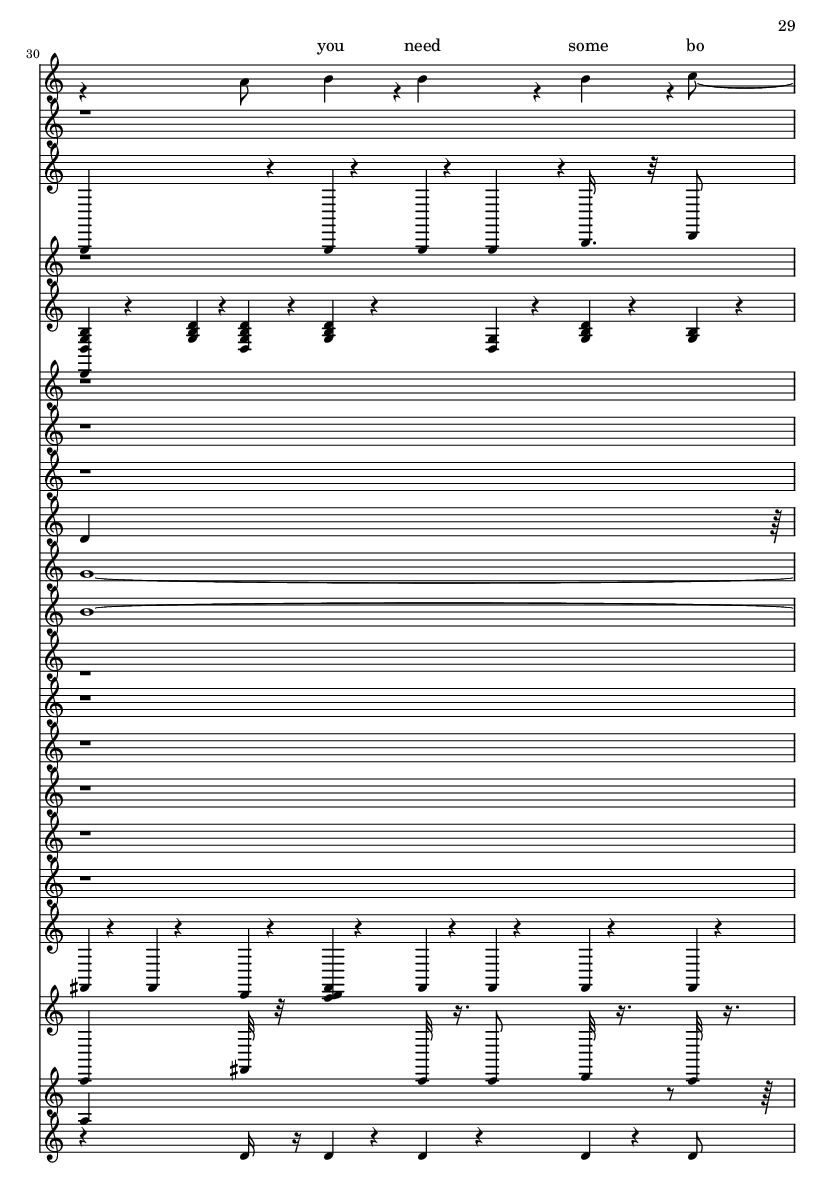 29

30

you need some bo